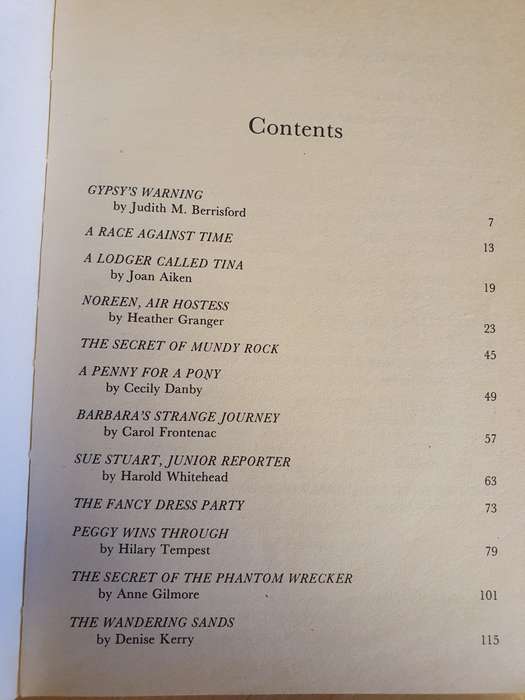 Contents

GYPSY'S WARNING
by Judith M. Berrisford 7

A RACE AGAINST TIME 13

A LODGER CALLED TINA
by Joan Aiken 19

NOREEN, AIR HOSTESS
by Heather Granger 23

THE SECRET OF MUNDY ROCK 45

A PENNY FOR A PONY
by Cecily Danby 49

BARBARA'S STRANGE JOURNEY
by Carol Frontenac 57

SUE STUART, JUNIOR REPORTER
by Harold Whitehead 63

THE FANCY DRESS PARTY 73

PEGGY WINS THROUGH
by Hilary Tempest 79

THE SECRET OF THE PHANTOM WRECKER
by Anne Gilmore 101

THE WANDERING SANDS
by Denise Kerry 115